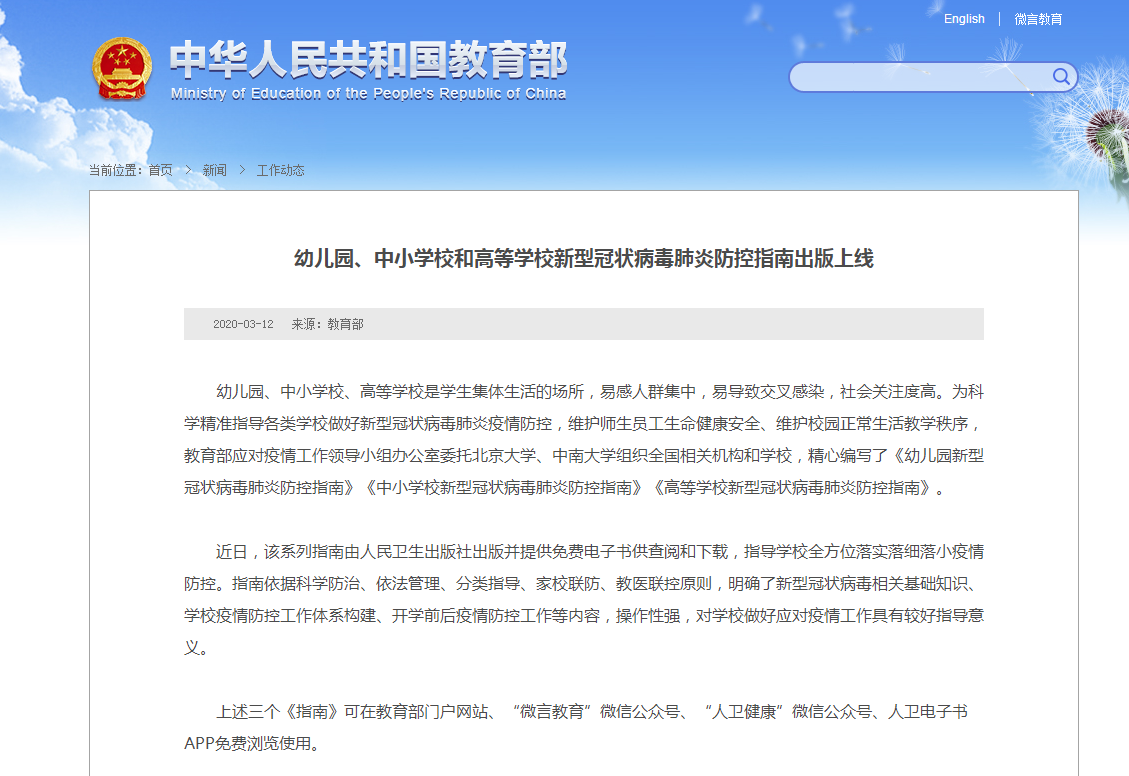 English | 微言教育

中华人民共和国教育部
Ministry of Education of the People's Republic of China

当前位置：首页 > 新闻 > 工作动态

幼儿园、中小学校和高等学校新型冠状病毒肺炎防控指南出版上线

2020-03-12 来源：教育部

幼儿园、中小学校、高等学校是学生集体生活的场所，易感人群集中，易导致交叉感染，社会关注度高。为科学精准指导各类学校做好新型冠状病毒肺炎疫情防控，维护师生员工生命健康安全、维护校园正常生活教学秩序，教育部应对疫情工作领导小组办公室委托北京大学、中南大学组织全国相关机构和学校，精心编写了《幼儿园新型冠状病毒肺炎防控指南》《中小学校新型冠状病毒肺炎防控指南》《高等学校新型冠状病毒肺炎防控指南》。

近日，该系列指南由人民卫生出版社出版并提供免费电子书供查阅和下载，指导学校全方位落实落细落小疫情防控。指南依据科学防治、依法管理、分类指导、家校联防、教医联控原则，明确了新型冠状病毒相关基础知识、学校疫情防控工作体系构建、开学前后疫情防控工作等内容，操作性强，对学校做好应对疫情工作具有较好指导意义。

上述三个《指南》可在教育部门户网站、“微言教育”微信公众号、“人卫健康”微信公众号、人卫电子书APP免费浏览使用。